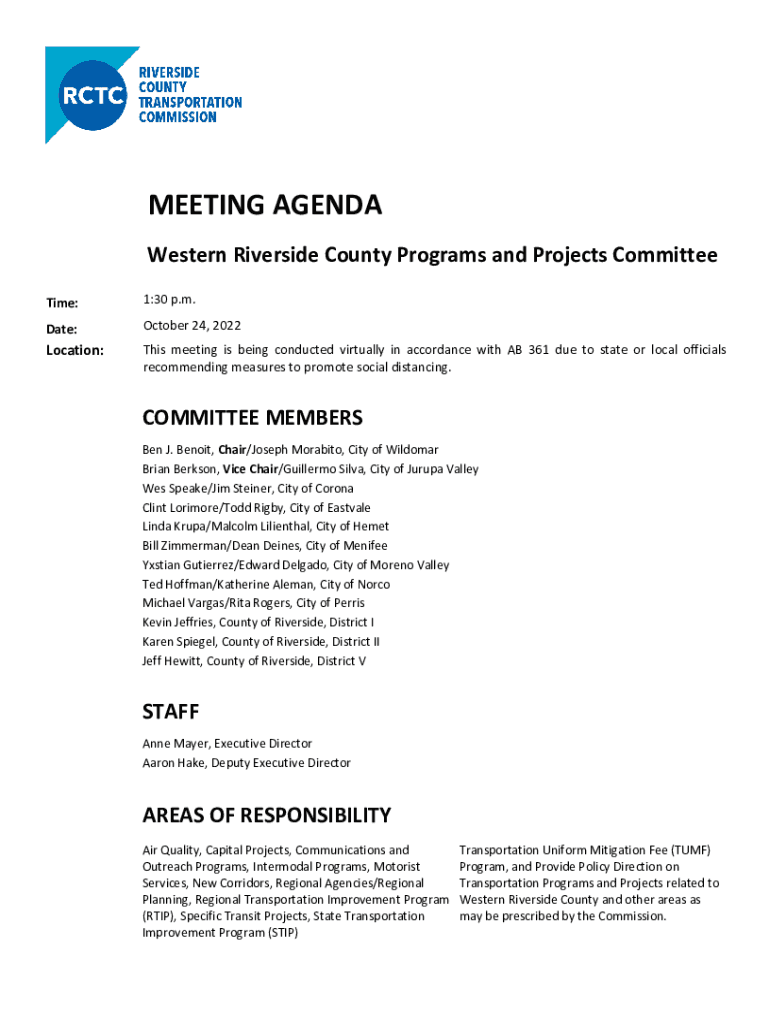 RCTC
RIVERSIDE COUNTY TRANSPORTATION COMMISSION

MEETING AGENDA

Western Riverside County Programs and Projects Committee

Time: 1:30 p.m.

Date: October 24, 2022

Location: This meeting is being conducted virtually in accordance with AB 361 due to state or local officials recommending measures to promote social distancing.

COMMITTEE MEMBERS

Ben J. Benoit, Chair/Joseph Morabito, City of Wildomar
Brian Berkson, Vice Chair/Guillermo Silva, City of Jurupa Valley
Wes Speake/Jim Steiner, City of Corona
Clint Lorimore/Todd Rigby, City of Eastvale
Linda Krupa/Malcolm Lilienthal, City of Hemet
Bill Zimmerman/Dean Deines, City of Menifee
Yxstian Gutierrez/Edward Delgado, City of Moreno Valley
Ted Hoffman/Katherine Aleman, City of Norco
Michael Vargas/Rita Rogers, City of Perris
Kevin Jeffries, County of Riverside, District I
Karen Spiegel, County of Riverside, District II
Jeff Hewitt, County of Riverside, District V

STAFF

Anne Mayer, Executive Director
Aaron Hake, Deputy Executive Director

AREAS OF RESPONSIBILITY

Air Quality, Capital Projects, Communications and Outreach Programs, Intermodal Programs, Motorist Services, New Corridors, Regional Agencies/Regional Planning, Regional Transportation Improvement Program (RTIP), Specific Transit Projects, State Transportation Improvement Program (STIP)

Transportation Uniform Mitigation Fee (TUMF) Program, and Provide Policy Direction on Transportation Programs and Projects related to Western Riverside County and other areas as may be prescribed by the Commission.